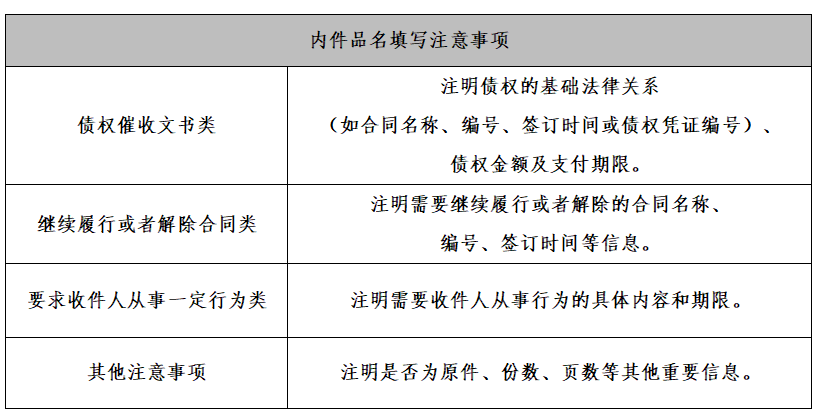 | 内件品名填写注意事项 | |
|---|---|
| 债权催收文书类 | 注明债权的基础法律关系（如合同名称、编号、签订时间或债权凭证编号）、债权金额及支付期限。 |
| 继续履行或者解除合同类 | 注明需要继续履行或者解除的合同名称、编号、签订时间等信息。 |
| 要求收件人从事一定行为类 | 注明需要收件人从事行为的具体内容和期限。 |
| 其他注意事项 | 注明是否为原件、份数、页数等其他重要信息。 |